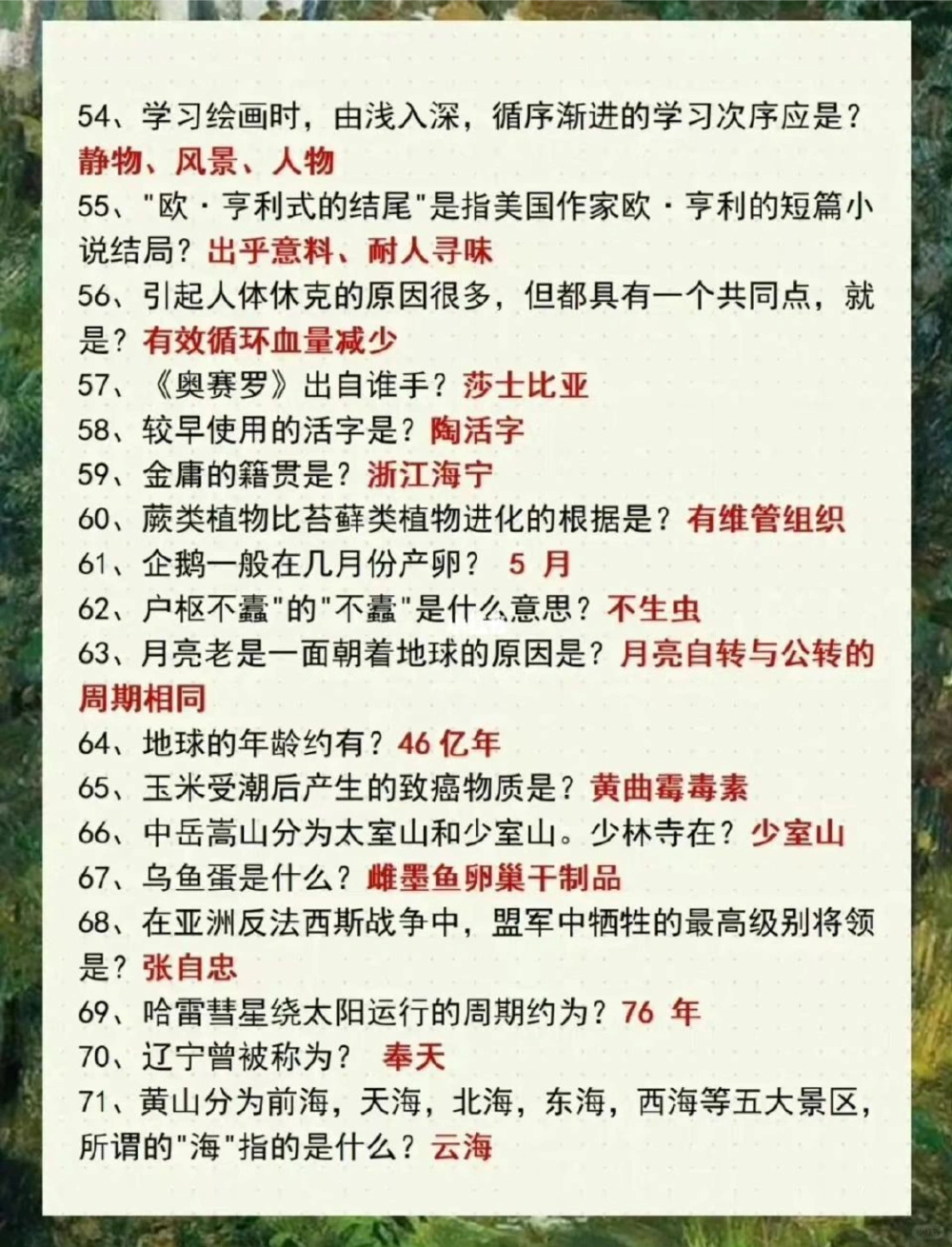 54、学习绘画时，由浅入深，循序渐进的学习次序应是？静物、风景、人物
55、"欧·亨利式的结尾"是指美国作家欧·亨利的短篇小说结局？出乎意料、耐人寻味
56、引起人体休克的原因很多，但都具有一个共同点，就是？有效循环血量减少
57、《奥赛罗》出自谁手？莎士比亚
58、较早使用的活字是？陶活字
59、金庸的籍贯是？浙江海宁
60、蕨类植物比苔藓类植物进化的根据是？有维管组织
61、企鹅一般在几月份产卵？ 5 月
62、户枢不蠹"的"不蠹"是什么意思？不生虫
63、月亮老是一面朝着地球的原因是？月亮自转与公转的周期相同
64、地球的年龄约有？46 亿年
65、玉米受潮后产生的致癌物质是？黄曲霉毒素
66、中岳嵩山分为太室山和少室山。少林寺在？少室山
67、乌鱼蛋是什么？雌墨鱼卵巢干制品
68、在亚洲反法西斯战争中，盟军中牺牲的最高级别将领是？张自忠
69、哈雷彗星绕太阳运行的周期约为？76 年
70、辽宁曾被称为？ 奉天
71、黄山分为前海，天海，北海，东海，西海等五大景区，所谓的"海"指的是什么？云海